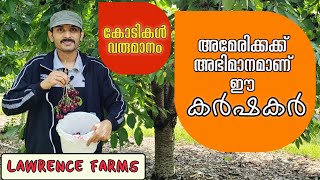 കോടികൾ വരുമാനം

അമേരിക്കക്ക് അഭിമാനമാണ് ഈ കർഷകർ

LAWRENCE FARMS